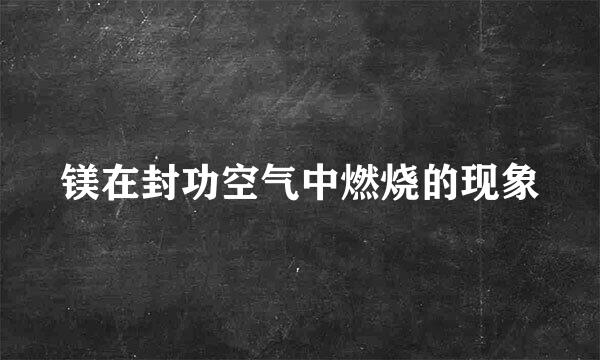 镁在封功空气中燃烧的现象